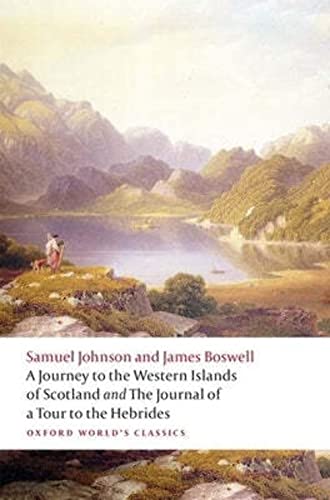 Samuel Johnson and James Boswell
A Journey to the Western Islands of Scotland and The Journal of a Tour to the Hebrides
OXFORD WORLD'S CLASSICS